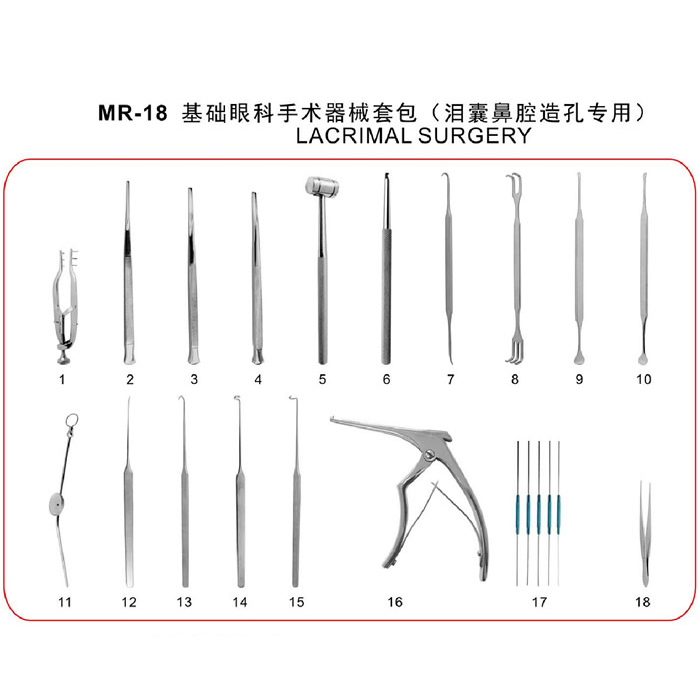 MR-18 基础眼科手术器械套包（泪囊鼻腔造孔专用）
LACRIMAL SURGERY

1 2 3 4 5 6 7 8 9 10

11 12 13 14 15 16 17 18